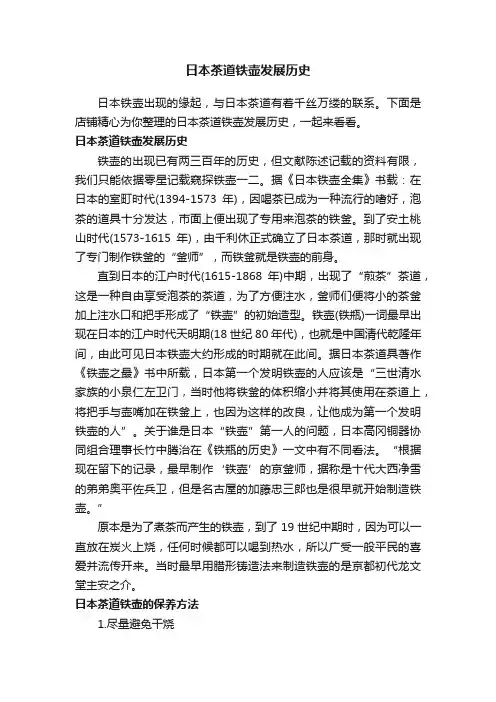 日本茶道铁壶发展历史

日本铁壶出现的缘起，与日本茶道有着千丝万缕的联系。下面是店铺精心为你整理的日本茶道铁壶发展历史，一起来看看。

日本茶道铁壶发展历史

铁壶的出现已有两三百年的历史，但文献陈述记载的资料有限，我们只能依据零星记载窥探铁壶一二。据《日本铁壶全集》书载：在日本的室町时代(1394-1573 年)，因喝茶已成为一种流行的嗜好，泡茶的道具十分发达，市面上便出现了专用来泡茶的铁釜。到了安土桃山时代(1573-1615 年)，由千利休正式确立了日本茶道，那时就出现了专门制作铁釜的“釜师”，而铁釜就是铁壶的前身。

直到日本的江户时代(1615-1868 年)中期，出现了“煎茶”茶道，这是一种自由享受泡茶的茶道，为了方便注水，釜师们便将小的茶釜加上注水口和把手形成了“铁壶”的初始造型。铁壶(铁瓶)一词最早出现在日本的江户时代天明期(18 世纪 80 年代)，也就是中国清代乾隆年间，由此可见日本铁壶大约形成的时期就在此间。据日本茶道具著作《铁壶之最》书中所载，日本第一个发明铁壶的人应该是“三世清水家族的小泉仁左卫门，当时他将铁釜的体积缩小并将其使用在茶道上，将把手与壶嘴加在铁釜上，也因为这样的改良，让他成为第一个发明铁壶的人”。关于谁是日本“铁壶”第一人的问题，日本高冈铜器协同组合理事长竹中腾治在《铁瓶的历史》一文中有不同看法。“根据现在留下的记录，最早制作‘铁壶’的京釜师，据称是十代大西净雪的弟弟奥平佐兵卫，但是名古屋的加藤忠三郎也是很早就开始制造铁壶。”

原本是为了煮茶而产生的铁壶，到了 19 世纪中期时，因为可以一直放在炭火上烧，任何时候都可以喝到热水，所以广受一般平民的喜爱并流传开来。当时最早用腊形铸造法来制造铁壶的是京都初代龙文堂主安之介。

日本茶道铁壶的保养方法

1.尽量避免干烧